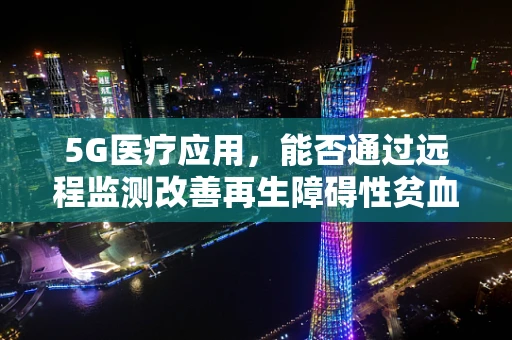 5G医疗应用，能否通过远程监测改善再生障碍性贫血